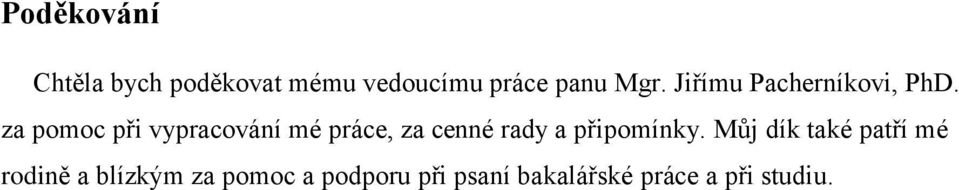 Poděkování

Chtěla bych poděkovat mému vedoucímu práce panu Mgr. Jiřímu Pacherníkovi, PhD. za pomoc při vypracování mé práce, za cenné rady a připomínky. Můj dík také patří mé rodině a blízkým za pomoc a podporu při psaní bakalářské práce a při studiu.